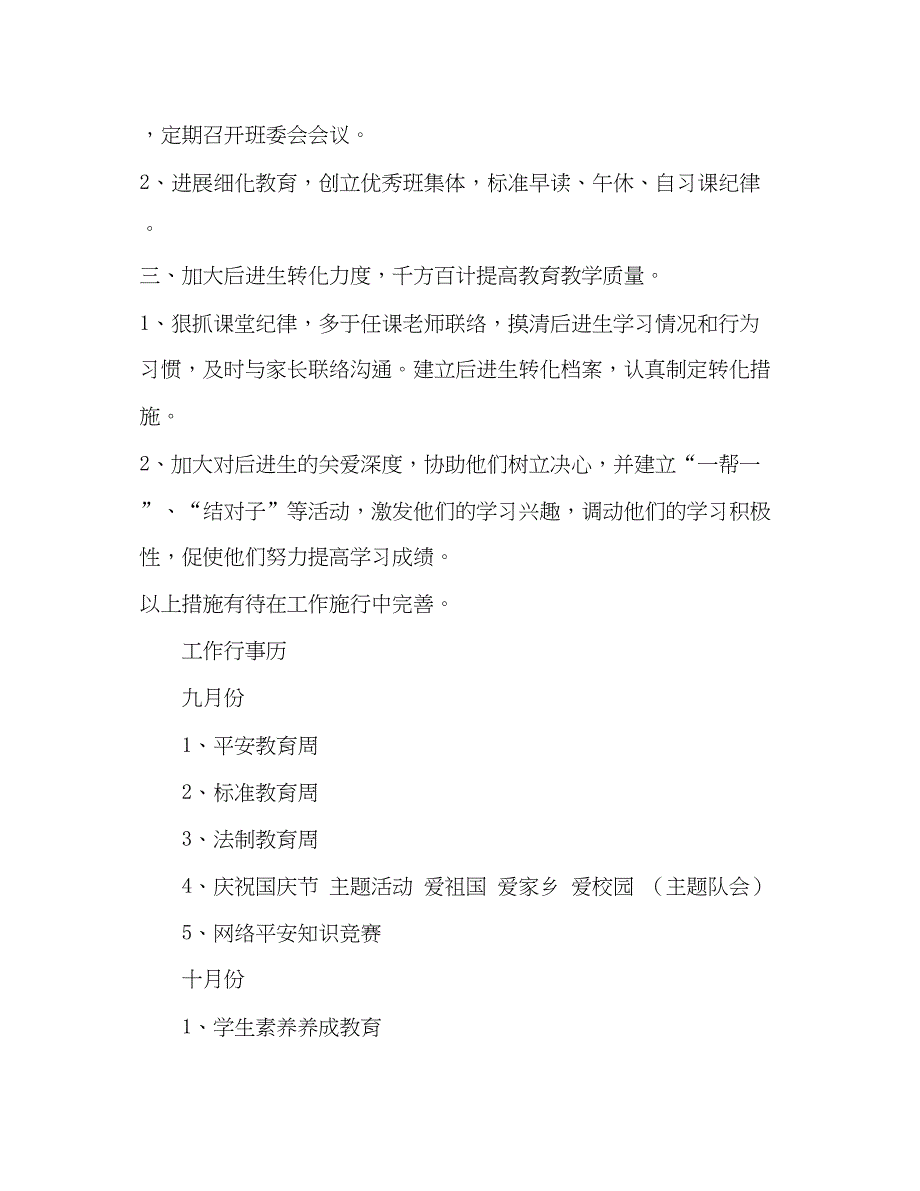 ，定期召开班委会会议。

2、进展细化教育，创立优秀班集体，标准早读、午休、自习课纪律。

三、加大后进生转化力度，千方百计提高教育教学质量。

1、狠抓课堂纪律，多于任课老师联络，摸清后进生学习情况和行为习惯，及时与家长联络沟通。建立后进生转化档案，认真制定转化措施。

2、加大对后进生的关爱深度，协助他们树立决心，并建立“一帮一”、“结对子”等活动，激发他们的学习兴趣，调动他们的学习积极性，促使他们努力提高学习成绩。

以上措施有待在工作施行中完善。

工作行事历

九月份

1、平安教育周

2、标准教育周

3、法制教育周

4、庆祝国庆节 主题活动 爱祖国 爱家乡 爱校园 （主题队会）

5、网络平安知识竞赛

十月份

1、学生素养养成教育